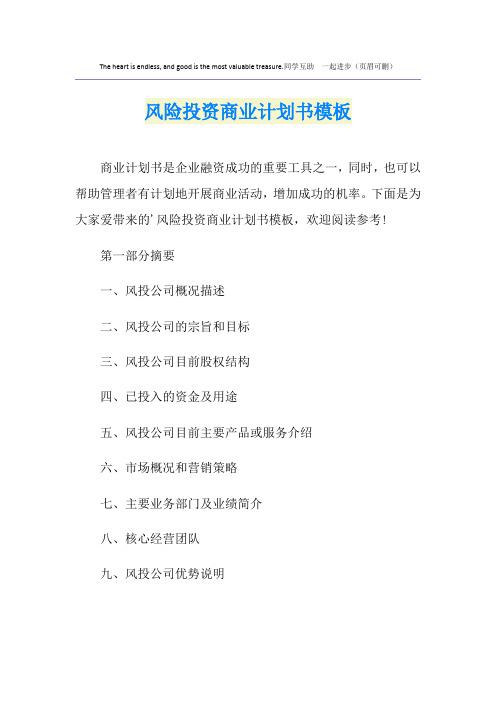 The heart is endless, and good is the most valuable treasure.同学互助 一起进步（页眉可删）

风险投资商业计划书模板

商业计划书是企业融资成功的重要工具之一，同时，也可以帮助管理者有计划地开展商业活动，增加成功的机率。下面是为大家爱带来的’风险投资商业计划书模板，欢迎阅读参考！

第一部分摘要

一、风投公司概况描述

二、风投公司的宗旨和目标

三、风投公司目前股权结构

四、已投入的资金及用途

五、风投公司目前主要产品或服务介绍

六、市场概况和营销策略

七、主要业务部门及业绩简介

八、核心经营团队

九、风投公司优势说明